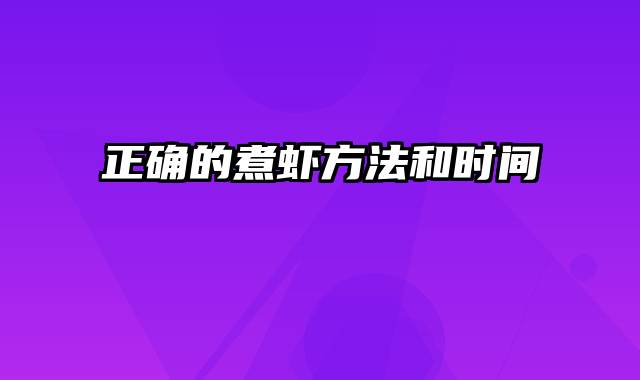 正确的煮虾方法和时间